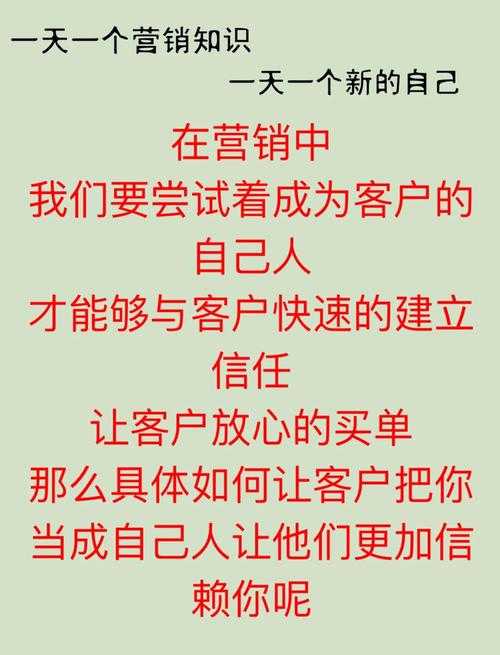 一天一个营销知识

一天一个新的自己

在营销中
我们要尝试着成为客户的自己人
才能够与客户快速的建立信任
让客户放心的买单
那么具体如何让客户把你当成自己人让他们更加信赖你呢